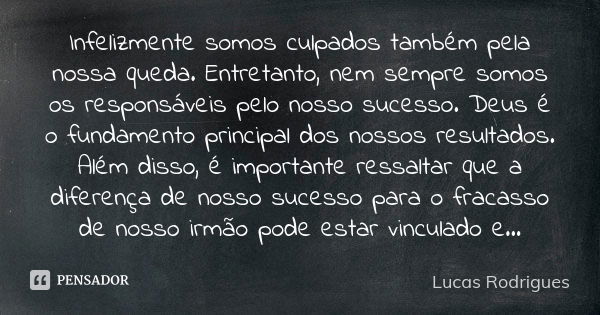 Infelizmente somos culpados também pela nossa queda. Entretanto, nem sempre somos os responsáveis pelo nosso sucesso. Deus é o fundamento principal dos nossos resultados. Além disso, é importante ressaltar que a diferença de nosso sucesso para o fracasso de nosso irmão pode estar vinculado e...

PENSADOR

Lucas Rodrigues